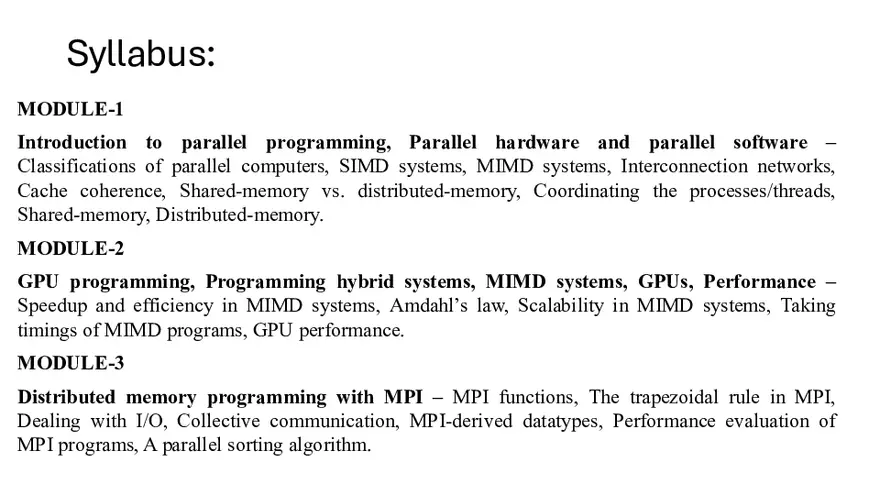 Syllabus:

MODULE-1

Introduction to parallel programming, Parallel hardware and parallel software – Classifications of parallel computers, SIMD systems, MIMD systems, Interconnection networks, Cache coherence, Shared-memory vs. distributed-memory, Coordinating the processes/threads, Shared-memory, Distributed-memory.

MODULE-2

GPU programming, Programming hybrid systems, MIMD systems, GPUs, Performance – Speedup and efficiency in MIMD systems, Amdahl's law, Scalability in MIMD systems, Taking timings of MIMD programs, GPU performance.

MODULE-3

Distributed memory programming with MPI – MPI functions, The trapezoidal rule in MPI, Dealing with I/O, Collective communication, MPI-derived datatypes, Performance evaluation of MPI programs, A parallel sorting algorithm.